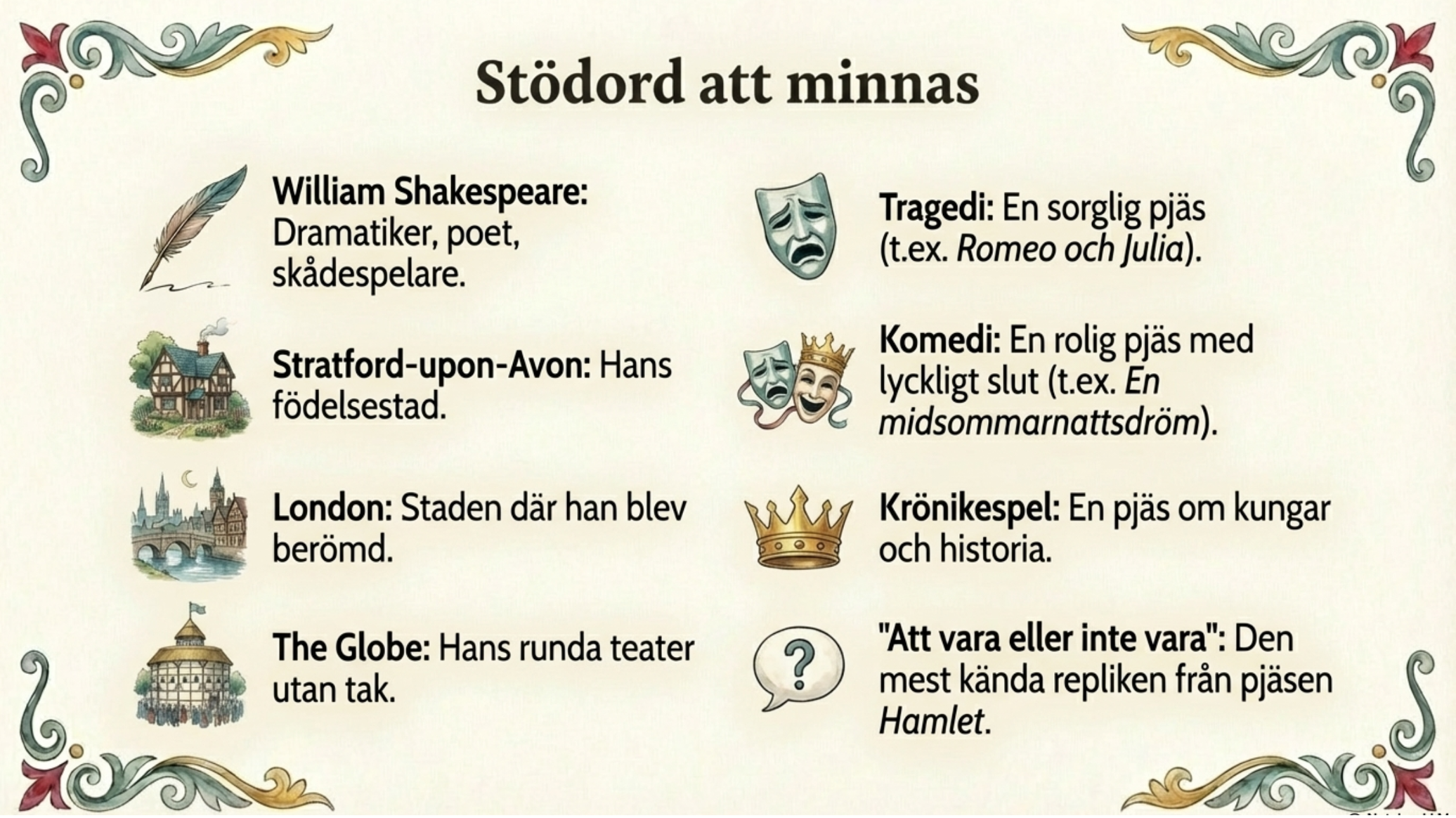 Stödord att minnas

William Shakespeare: Dramatiker, poet, skådespelare.

Stratford-upon-Avon: Hans födelsestad.

London: Staden där han blev berömd.

The Globe: Hans runda teater utan tak.

Tragedi: En sorglig pjäs (t.ex. Romeo och Julia).

Komedi: En rolig pjäs med lyckligt slut (t.ex. En midsommarnattsdröm).

Krönikespel: En pjäs om kungar och historia.

"Att vara eller inte vara": Den mest kända repliken från pjäsen Hamlet.